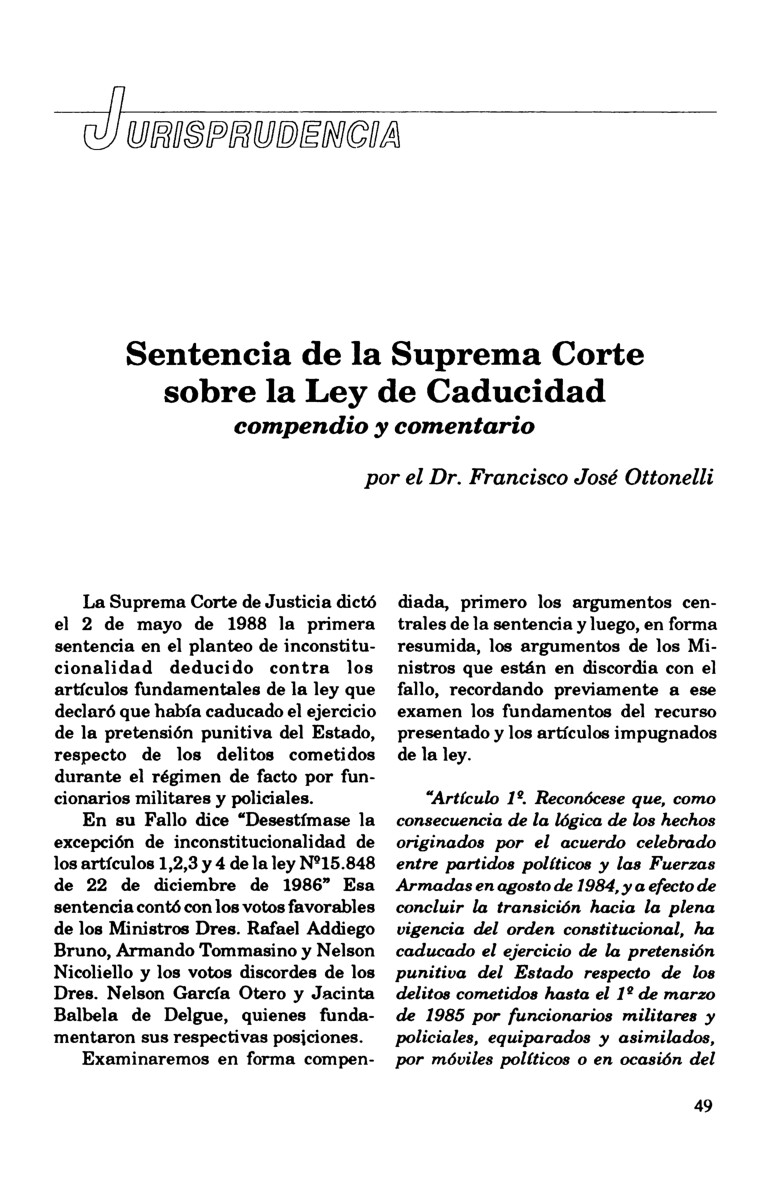 JURISPRUDENCIA

Sentencia de la Suprema Corte sobre la Ley de Caducidad
compendio y comentario

por el Dr. Francisco José Ottonelli

La Suprema Corte de Justicia dictó el 2 de mayo de 1988 la primera sentencia en el planteo de inconstitucionalidad deducido contra los artículos fundamentales de la ley que declaró que había caducado el ejercicio de la pretensión punitiva del Estado, respecto de los delitos cometidos durante el régimen de facto por funcionarios militares y policiales.

En su Fallo dice "Desestímase la excepción de inconstitucionalidad de los artículos 1,2,3 y 4 de la ley Nº15.848 de 22 de diciembre de 1986" Esa sentencia contó con los votos favorables de los Ministros Dres. Rafael Addiego Bruno, Armando Tommasino y Nelson Nicoliello y los votos discordes de los Dres. Nelson García Otero y Jacinta Balbela de Delgue, quienes fundamentaron sus respectivas posiciones.

Examinaremos en forma compendiada, primero los argumentos centrales de la sentencia y luego, en forma resumida, los argumentos de los Ministros que están en discordia con el fallo, recordando previamente a ese examen los fundamentos del recurso presentado y los artículos impugnados de la ley.

"Artículo 1º. Reconócese que, como consecuencia de la lógica de los hechos originados por el acuerdo celebrado entre partidos políticos y las Fuerzas Armadas en agosto de 1984, y a efecto de concluir la transición hacia la plena vigencia del orden constitucional, ha caducado el ejercicio de la pretensión punitiva del Estado respecto de los delitos cometidos hasta el 1º de marzo de 1985 por funcionarios militares y policiales, equiparados y asimilados, por móviles políticos o en ocasión del

49